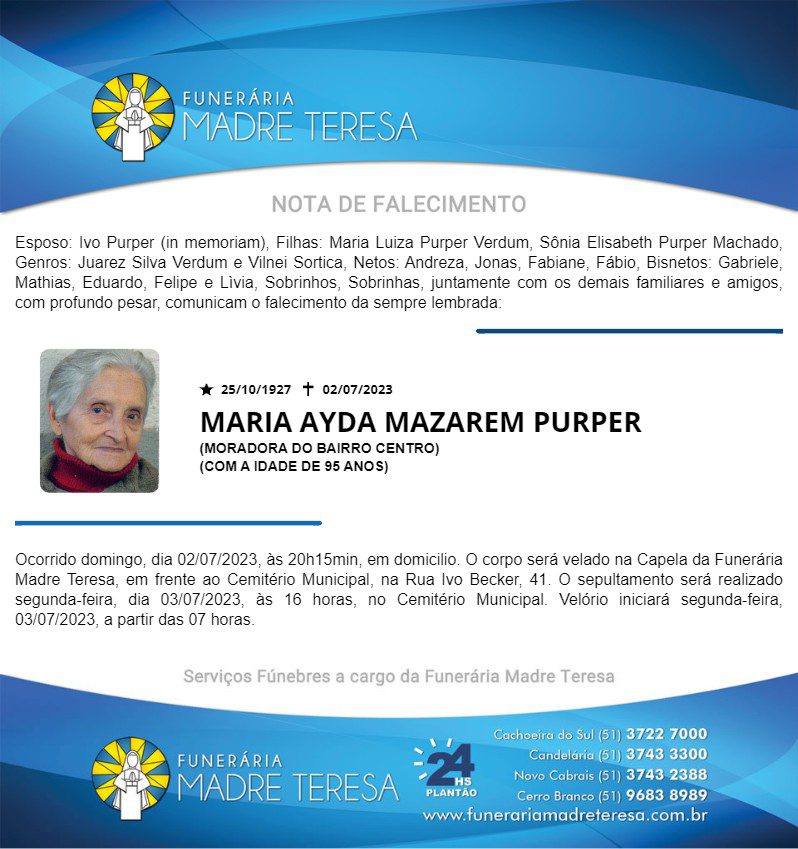 FUNERÁRIA
MADRE TERESA

NOTA DE FALECIMENTO

Esposo: Ivo Purper (in memoriam), Filhas: Maria Luiza Purper Verdum, Sônia Elisabeth Purper Machado, Genros: Juarez Silva Verdum e Vilnei Sortica, Netos: Andreza, Jonas, Fabiane, Fábio, Bisnetos: Gabriele, Mathias, Eduardo, Felipe e Livia, Sobrinhos, Sobrinhas, juntamente com os demais familiares e amigos, com profundo pesar, comunicam o falecimento da sempre lembrada:

★ 25/10/1927 ✝ 02/07/2023

MARIA AYDA MAZAREM PURPER
(MORADORA DO BAIRRO CENTRO)
(COM A IDADE DE 95 ANOS)

Ocorrido domingo, dia 02/07/2023, às 20h15min, em domicilio. O corpo será velado na Capela da Funerária Madre Teresa, em frente ao Cemitério Municipal, na Rua Ivo Becker, 41. O sepultamento será realizado segunda-feira, dia 03/07/2023, às 16 horas, no Cemitério Municipal. Velório iniciará segunda-feira, 03/07/2023, a partir das 07 horas.

Serviços Fúnebres a cargo da Funerária Madre Teresa

FUNERÁRIA
MADRE TERESA

24 HS PLANTÃO

Cachoeira do Sul (51) 3722 7000
Candelária (51) 3743 3300
Novo Cabrais (51) 3743 2388
Cerro Branco (51) 9683 8989
www.funerariamadreteresa.com.br